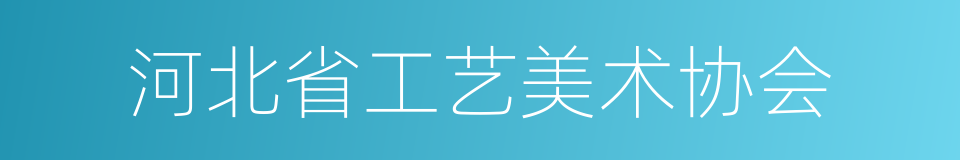 河北省工艺美术协会